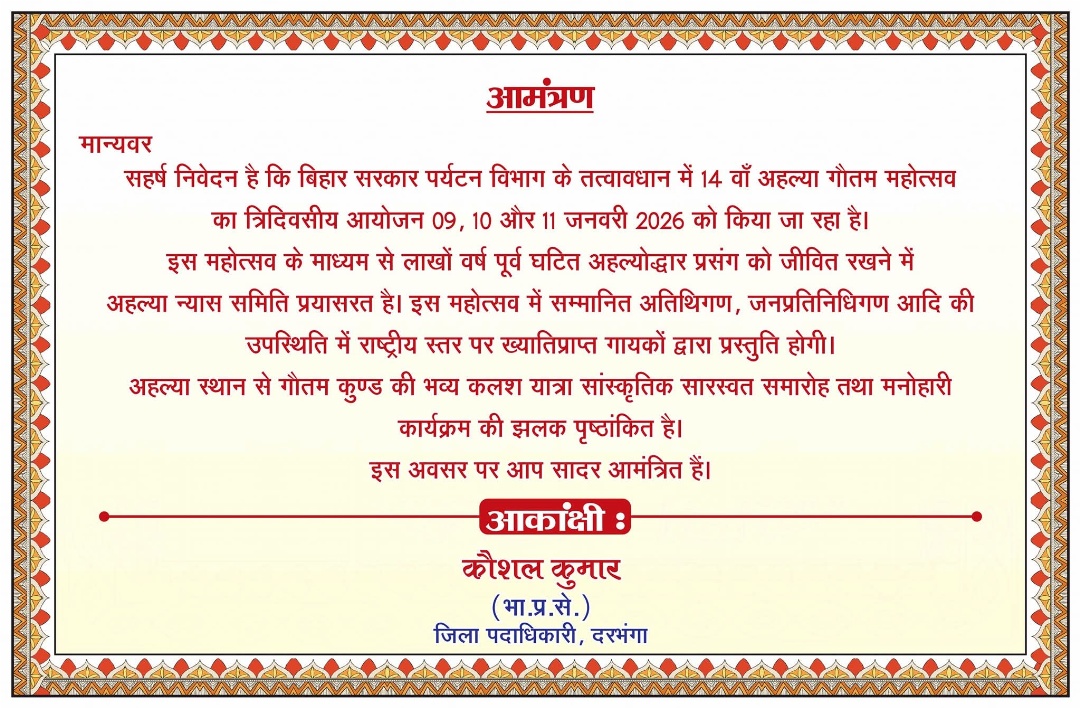 आमंत्रण

मान्यवर

सहर्ष निवेदन है कि बिहार सरकार पर्यटन विभाग के तत्वावधान में 14 वाँ अहल्या गौतम महोत्सव का त्रिदिवसीय आयोजन 09, 10 और 11 जनवरी 2026 को किया जा रहा है। इस महोत्सव के माध्यम से लाखों वर्ष पूर्व घटित अहल्योद्धार प्रसंग को जीवित रखने में अहल्या न्यास समिति प्रयासरत है। इस महोत्सव में सम्मानित अतिथिगण, जनप्रतिनिधिगण आदि की उपस्थिति में राष्ट्रीय स्तर पर ख्यातिप्राप्त गायकों द्वारा प्रस्तुति होगी। अहल्या स्थान से गौतम कुण्ड की भव्य कलश यात्रा सांस्कृतिक सारस्वत समारोह तथा मनोहारी कार्यक्रम की झलक पृष्ठांकित है। इस अवसर पर आप सादर आमंत्रित हैं।

आकांक्षी :

कौशल कुमार
(भा.प्र.से.)
जिला पदाधिकारी, दरभंगा